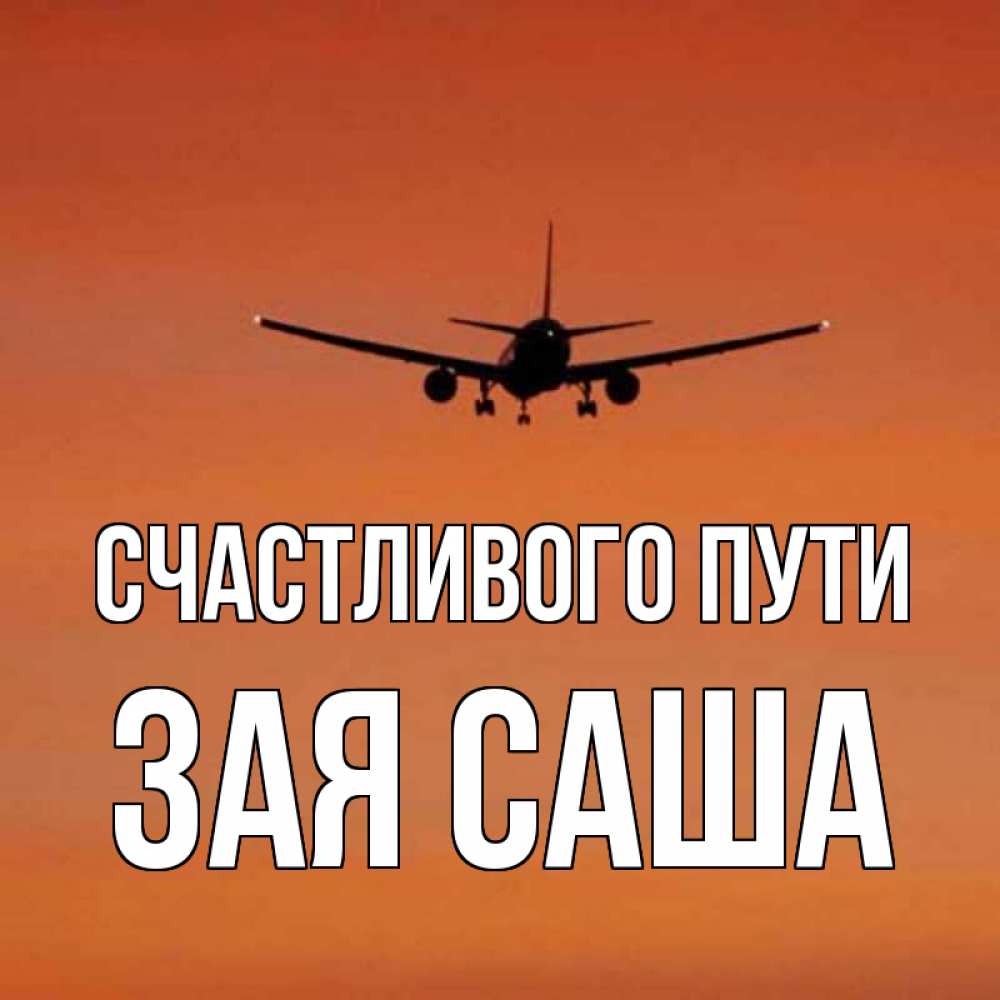 СЧАСТЛИВОГО ПУТИ
ЗАЯ САША